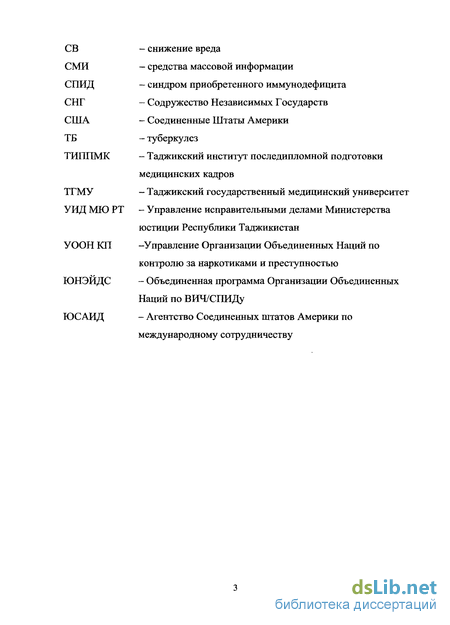 СВ – снижение вреда

СМИ – средства массовой информации

СПИД – синдром приобретенного иммунодефицита

СНГ – Содружество Независимых Государств

США – Соединенные Штаты Америки

ТБ – туберкулез

ТИППМК – Таджикский институт последипломной подготовки медицинских кадров

ТГМУ – Таджикский государственный медицинский университет

УИД МЮ РТ – Управление исправительными делами Министерства юстиции Республики Таджикистан

УООН КП –Управление Организации Объединенных Наций по контролю за наркотиками и преступностью

ЮНЭЙДС – Объединенная программа Организации Объединенных Наций по ВИЧ/СПИДу

ЮСАИД – Агентство Соединенных штатов Америки по международному сотрудничеству

3

dsLib.net
библиотека диссертаций